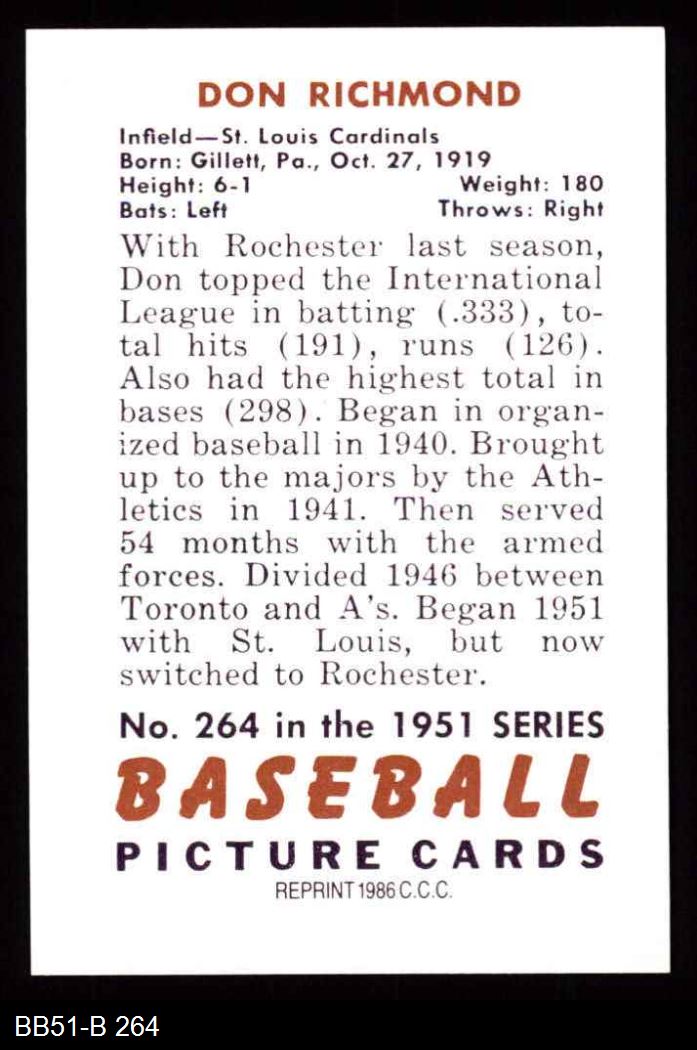 DON RICHMOND

Infield—St. Louis Cardinals
Born: Gillett, Pa., Oct. 27, 1919
Height: 6-1 Weight: 180
Bats: Left Throws: Right

With Rochester last season, Don topped the International League in batting (.333), total hits (191), runs (126). Also had the highest total in bases (298). Began in organized baseball in 1940. Brought up to the majors by the Athletics in 1941. Then served 54 months with the armed forces. Divided 1946 between Toronto and A's. Began 1951 with St. Louis, but now switched to Rochester.

No. 264 in the 1951 SERIES
BASEBALL
PICTURE CARDS
REPRINT 1986 C.C.C.

BB51-B 264